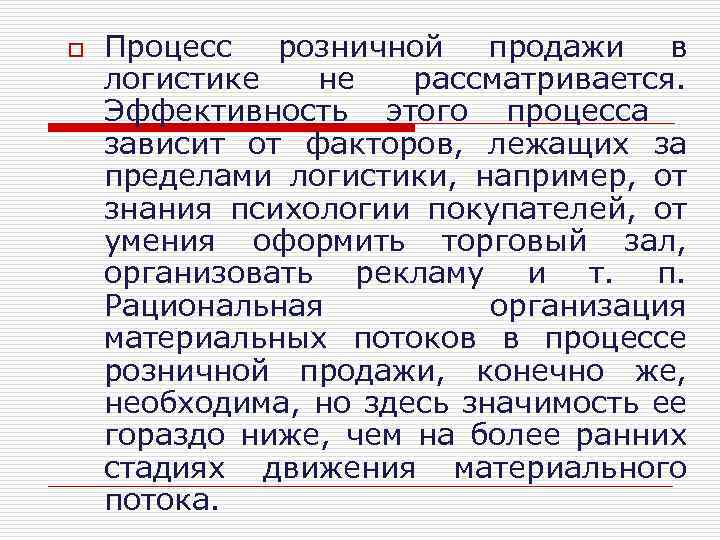 Процесс розничной продажи в логистике не рассматривается. Эффективность этого процесса зависит от факторов, лежащих за пределами логистики, например, от знания психологии покупателей, от умения оформить торговый зал, организовать рекламу и т. п. Рациональная организация материальных потоков в процессе розничной продажи, конечно же, необходима, но здесь значимость ее гораздо ниже, чем на более ранних стадиях движения материального потока.